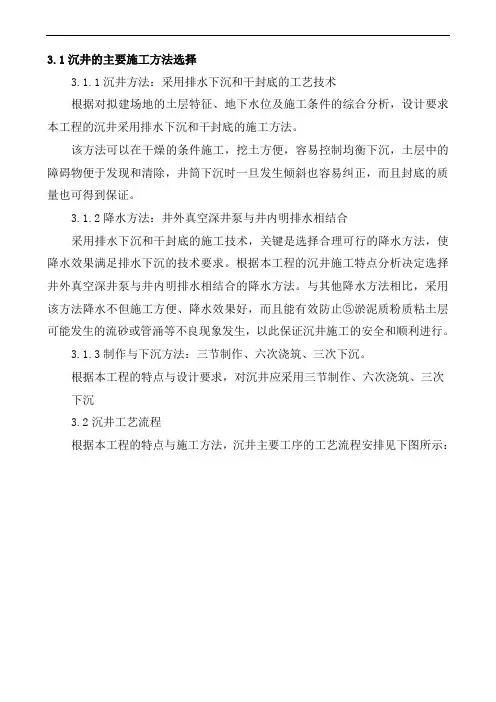 3.1 沉井的主要施工方法选择

3.1.1 沉井方法：采用排水下沉和干封底的工艺技术

根据对拟建场地的土层特征、地下水位及施工条件的综合分析，设计要求本工程的沉井采用排水下沉和干封底的施工方法。

该方法可以在干燥的条件施工，挖土方便，容易控制均衡下沉，土层中的障碍物便于发现和清除，井筒下沉时一旦发生倾斜也容易纠正，而且封底的质量也可得到保证。

3.1.2 降水方法：井外真空深井泵与井内明排水相结合

采用排水下沉和干封底的施工技术，关键是选择合理可行的降水方法，使降水效果满足排水下沉的技术要求。根据本工程的沉井施工特点分析决定选择井外真空深井泵与井内明排水相结合的降水方法。与其他降水方法相比，采用该方法降水不但施工方便、降水效果好，而且能有效防止⑤淤泥质粉质粘土层可能发生的流砂或管涌等不良现象发生，以此保证沉井施工的安全和顺利进行。

3.1.3 制作与下沉方法：三节制作、六次浇筑、三次下沉。

根据本工程的特点与设计要求，对沉井应采用三节制作、六次浇筑、三次下沉

3.2 沉井工艺流程

根据本工程的特点与施工方法，沉井主要工序的工艺流程安排见下图所示：